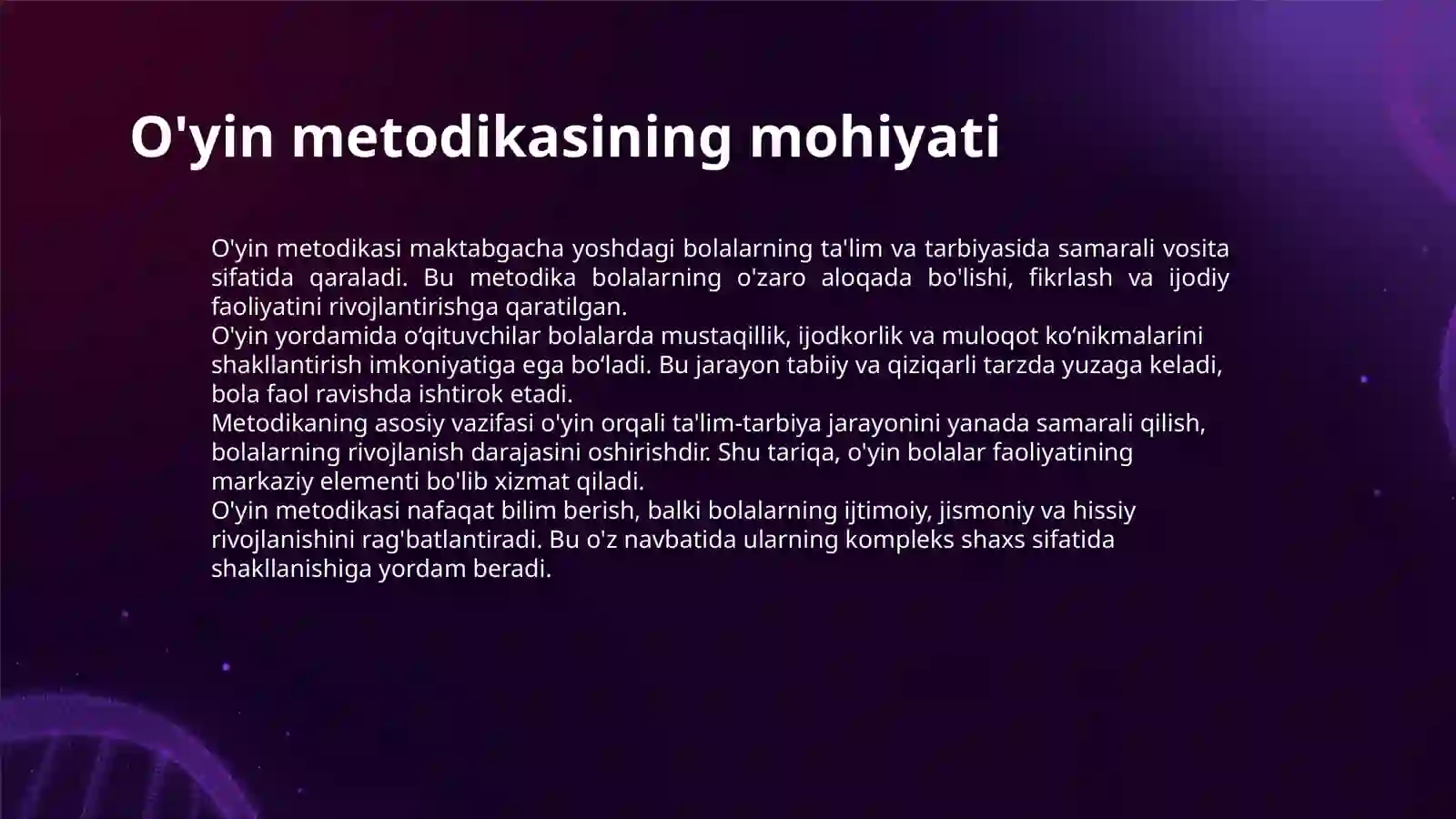 O'yin metodikasining mohiyati

O'yin metodikasi maktabgacha yoshdagi bolalarning ta'lim va tarbiyasida samarali vosita sifatida qaraladi. Bu metodika bolalarning o'zaro aloqada bo'lishi, fikrlash va ijodiy faoliyatini rivojlantirishga qaratilgan.
O'yin yordamida o‘qituvchilar bolalarda mustaqillik, ijodkorlik va muloqot ko‘nikmalarini shakllantirish imkoniyatiga ega bo‘ladi. Bu jarayon tabiiy va qiziqarli tarzda yuzaga keladi, bola faol ravishda ishtirok etadi.
Metodikaning asosiy vazifasi o'yin orqali ta'lim-tarbiya jarayonini yanada samarali qilish, bolalarning rivojlanish darajasini oshirishdir. Shu tariqa, o'yin bolalar faoliyatining markaziy elementi bo'lib xizmat qiladi.
O'yin metodikasi nafaqat bilim berish, balki bolalarning ijtimoiy, jismoniy va hissiy rivojlanishini rag'batlantiradi. Bu o'z navbatida ularning kompleks shaxs sifatida shakllanishiga yordam beradi.